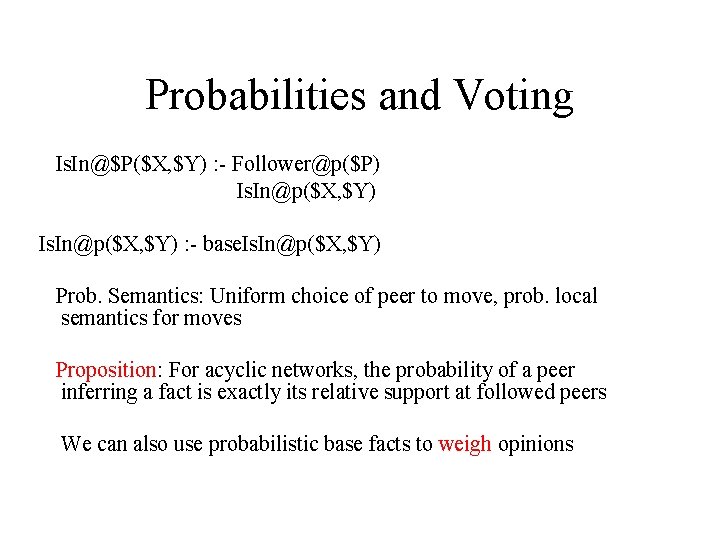 Probabilities and Voting

IsIn@\$P(\$X,\$Y) :- Follower@p(\$P)
IsIn@p(\$X,\$Y)

IsIn@p(\$X,\$Y) :- baseIsIn@p(\$X,\$Y)

Prob. Semantics: Uniform choice of peer to move, prob. local semantics for moves

Proposition: For acyclic networks, the probability of a peer inferring a fact is exactly its relative support at followed peers

We can also use probabilistic base facts to weigh opinions